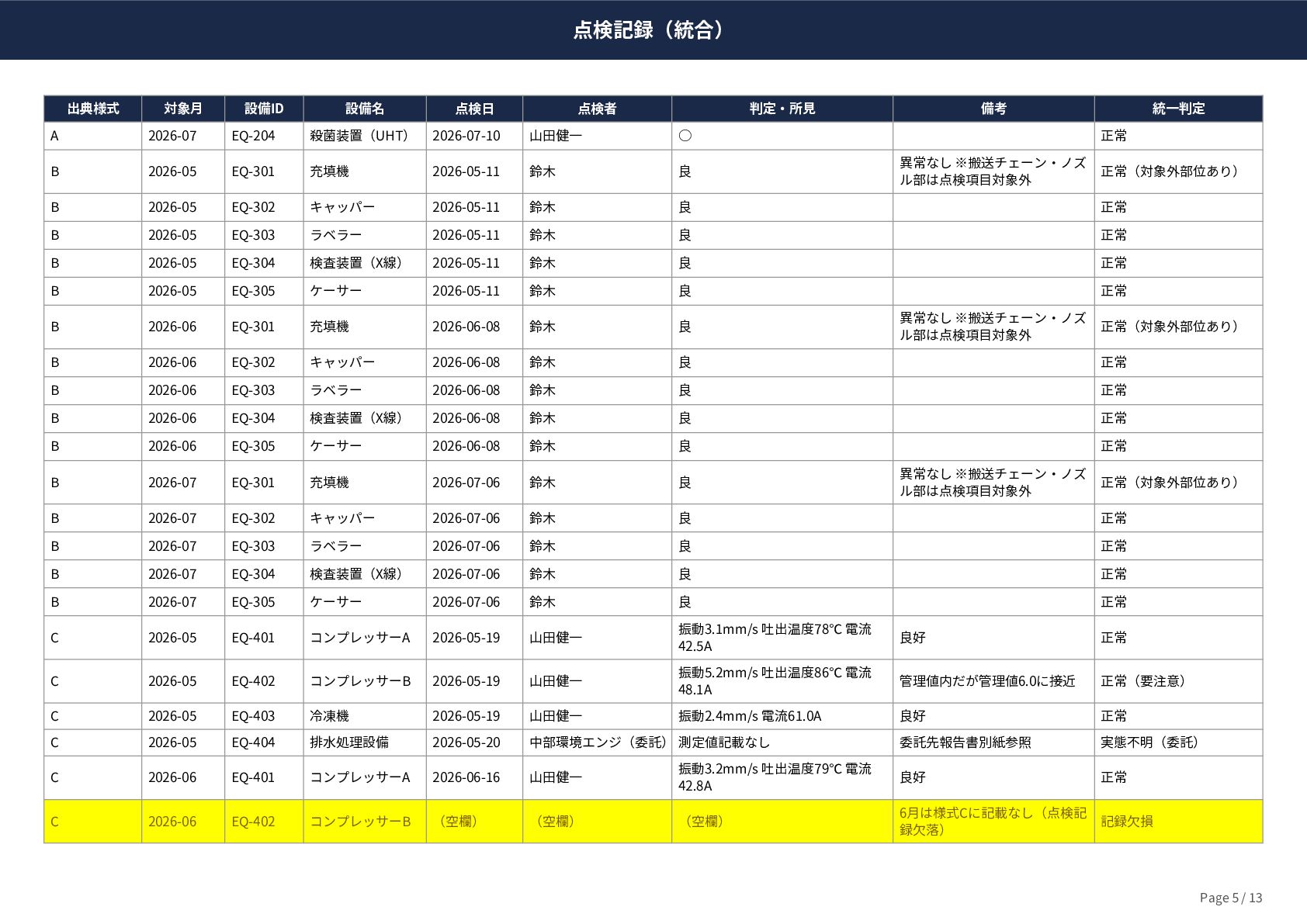 点検記録（統合）

| 出典様式 | 対象月 | 設備ID | 設備名 | 点検日 | 点検者 | 判定・所見 | 備考 | 統一判定 |
|---|---|---|---|---|---|---|---|---|
| A | 2026-07 | EQ-204 | 殺菌装置（UHT） | 2026-07-10 | 山田健一 | ○ | | 正常 |
| B | 2026-05 | EQ-301 | 充填機 | 2026-05-11 | 鈴木 | 良 | 異常なし ※搬送チェーン・ノズル部は点検項目対象外 | 正常（対象外部位あり） |
| B | 2026-05 | EQ-302 | キャッパー | 2026-05-11 | 鈴木 | 良 | | 正常 |
| B | 2026-05 | EQ-303 | ラベラー | 2026-05-11 | 鈴木 | 良 | | 正常 |
| B | 2026-05 | EQ-304 | 検査装置（X線） | 2026-05-11 | 鈴木 | 良 | | 正常 |
| B | 2026-05 | EQ-305 | ケーサー | 2026-05-11 | 鈴木 | 良 | | 正常 |
| B | 2026-06 | EQ-301 | 充填機 | 2026-06-08 | 鈴木 | 良 | 異常なし ※搬送チェーン・ノズル部は点検項目対象外 | 正常（対象外部位あり） |
| B | 2026-06 | EQ-302 | キャッパー | 2026-06-08 | 鈴木 | 良 | | 正常 |
| B | 2026-06 | EQ-303 | ラベラー | 2026-06-08 | 鈴木 | 良 | | 正常 |
| B | 2026-06 | EQ-304 | 検査装置（X線） | 2026-06-08 | 鈴木 | 良 | | 正常 |
| B | 2026-06 | EQ-305 | ケーサー | 2026-06-08 | 鈴木 | 良 | | 正常 |
| B | 2026-07 | EQ-301 | 充填機 | 2026-07-06 | 鈴木 | 良 | 異常なし ※搬送チェーン・ノズル部は点検項目対象外 | 正常（対象外部位あり） |
| B | 2026-07 | EQ-302 | キャッパー | 2026-07-06 | 鈴木 | 良 | | 正常 |
| B | 2026-07 | EQ-303 | ラベラー | 2026-07-06 | 鈴木 | 良 | | 正常 |
| B | 2026-07 | EQ-304 | 検査装置（X線） | 2026-07-06 | 鈴木 | 良 | | 正常 |
| B | 2026-07 | EQ-305 | ケーサー | 2026-07-06 | 鈴木 | 良 | | 正常 |
| C | 2026-05 | EQ-401 | コンプレッサーA | 2026-05-19 | 山田健一 | 振動3.1mm/s 吐出温度78℃ 電流42.5A | 良好 | 正常 |
| C | 2026-05 | EQ-402 | コンプレッサーB | 2026-05-19 | 山田健一 | 振動5.2mm/s 吐出温度86℃ 電流48.1A | 管理値内だが管理値6.0に接近 | 正常（要注意） |
| C | 2026-05 | EQ-403 | 冷凍機 | 2026-05-19 | 山田健一 | 振動2.4mm/s 電流61.0A | 良好 | 正常 |
| C | 2026-05 | EQ-404 | 排水処理設備 | 2026-05-20 | 中部環境エンジ（委託） | 測定値記載なし | 委託先報告書別紙参照 | 実態不明（委託） |
| C | 2026-06 | EQ-401 | コンプレッサーA | 2026-06-16 | 山田健一 | 振動3.2mm/s 吐出温度79℃ 電流42.8A | 良好 | 正常 |
| C | 2026-06 | EQ-402 | コンプレッサーB | （空欄） | （空欄） | （空欄） | 6月は様式Cに記載なし（点検記録欠落） | 記録欠損 |

Page 5 / 13